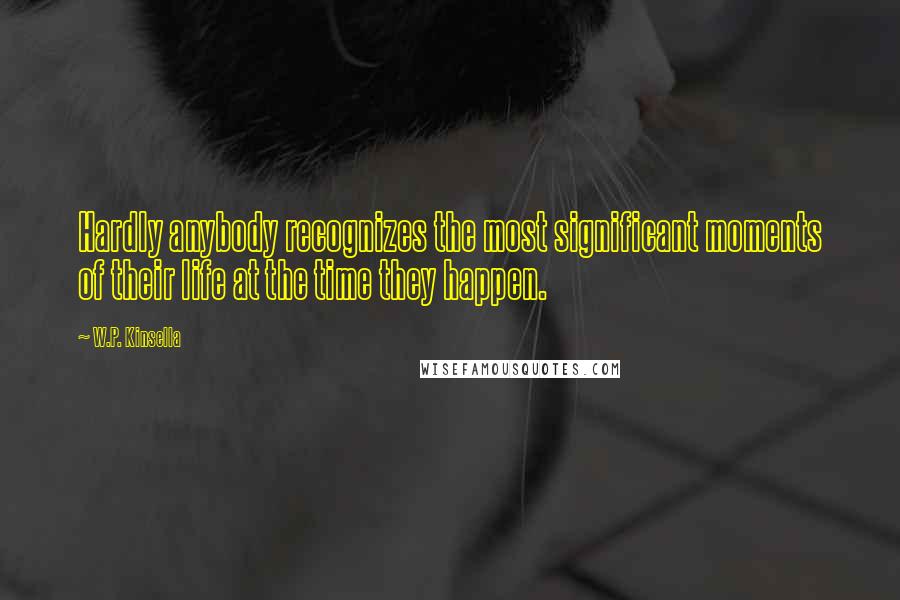 Hardly anybody recognizes the most significant moments of their life at the time they happen.

~ W.P. Kinsella

WISEFAMOUSQUOTES.COM